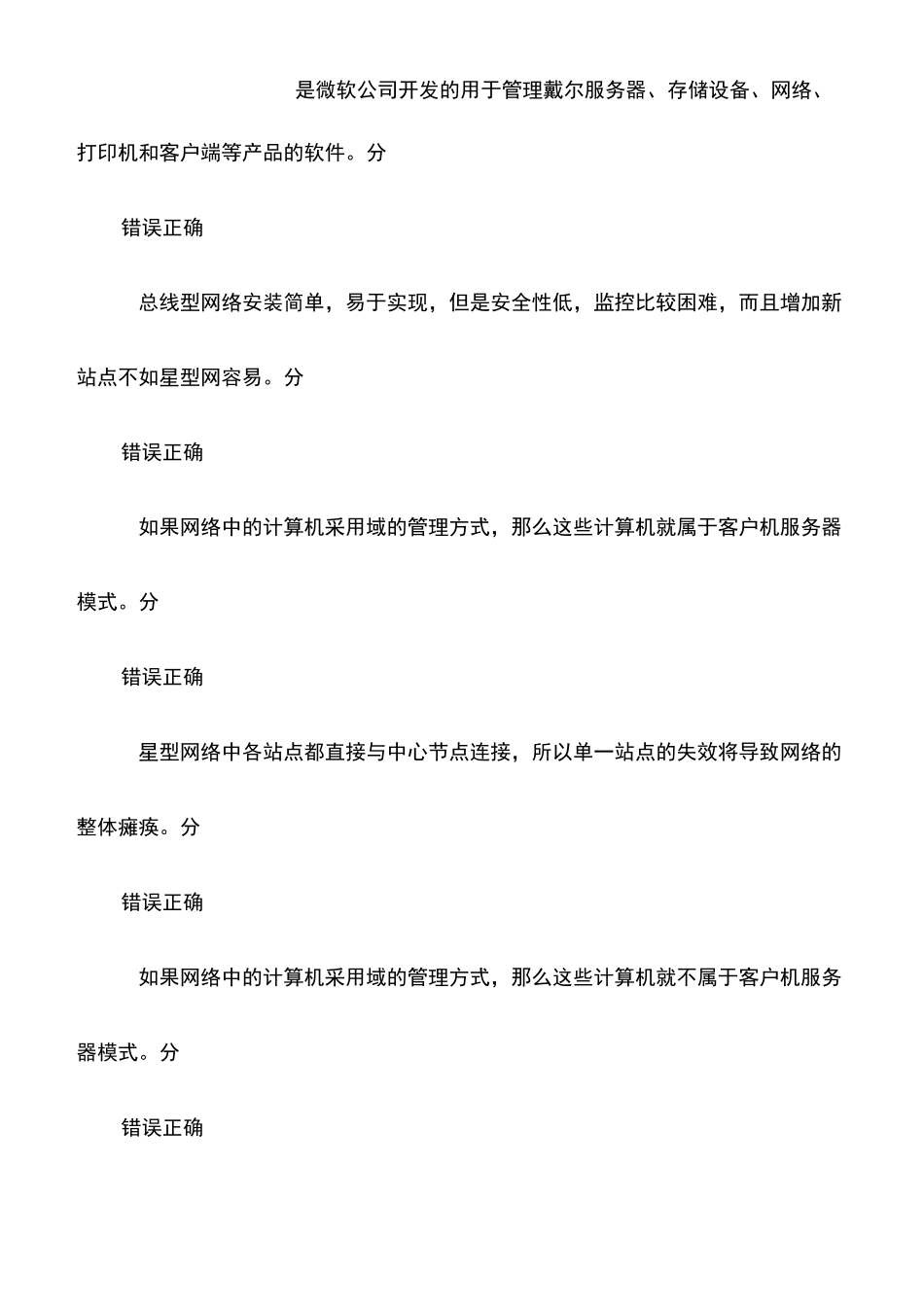 是微软公司开发的用于管理戴尔服务器、存储设备、网络、打印机和客户端等产品的软件。分

错误正确

总线型网络安装简单，易于实现，但是安全性低，监控比较困难，而且增加新站点不如星型网容易。分

错误正确

如果网络中的计算机采用域的管理方式，那么这些计算机就属于客户机服务器模式。分

错误正确

星型网络中各站点都直接与中心节点连接，所以单一站点的失效将导致网络的整体瘫痪。分

错误正确

如果网络中的计算机采用域的管理方式，那么这些计算机就不属于客户机服务器模式。分

错误正确